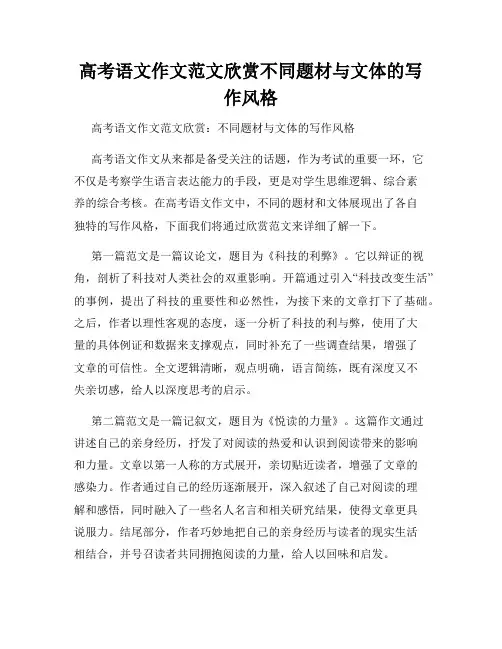 高考语文作文范文欣赏不同题材与文体的写作风格

高考语文作文范文欣赏：不同题材与文体的写作风格

高考语文作文从来都是备受关注的话题，作为考试的重要一环，它不仅是考察学生语言表达能力的手段，更是对学生思维逻辑、综合素养的综合考核。在高考语文作文中，不同的题材和文体展现出了各自独特的写作风格，下面我们将通过欣赏范文来详细了解一下。

第一篇范文是一篇议论文，题目为《科技的利弊》。它以辩证的视角，剖析了科技对人类社会的双重影响。开篇通过引入“科技改变生活”的事例，提出了科技的重要性和必然性，为接下来的文章打下了基础。之后，作者以理性客观的态度，逐一分析了科技的利与弊，使用了大量的具体例证和数据来支撑观点，同时补充了一些调查结果，增强了文章的可信性。全文逻辑清晰，观点明确，语言简练，既有深度又不失亲切感，给人以深度思考的启示。

第二篇范文是一篇记叙文，题目为《悦读的力量》。这篇作文通过讲述自己的亲身经历，抒发了对阅读的热爱和认识到阅读带来的影响和力量。文章以第一人称的方式展开，亲切贴近读者，增强了文章的感染力。作者通过自己的经历逐渐展开，深入叙述了自己对阅读的理解和感悟，同时融入了一些名人名言和相关研究结果，使得文章更具说服力。结尾部分，作者巧妙地把自己的亲身经历与读者的现实生活相结合，并号召读者共同拥抱阅读的力量，给人以回味和启发。